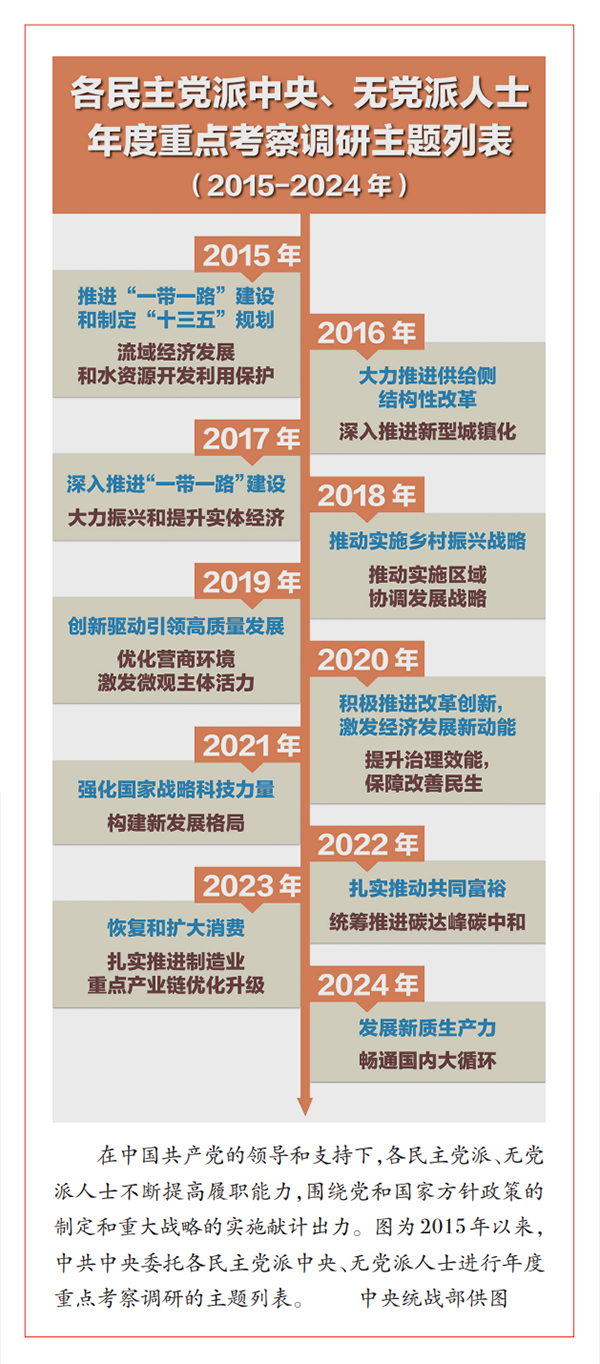 各民主党派中央、无党派人士年度重点考察调研主题列表
（2015-2024年）

2015年
推进“一带一路”建设和制定“十三五”规划
流域经济发展和水资源开发利用保护

2016年
大力推进供给侧结构性改革
深入推进新型城镇化

2017年
深入推进“一带一路”建设
大力振兴和提升实体经济

2018年
推动实施乡村振兴战略
推动实施区域协调发展战略

2019年
创新驱动引领高质量发展
优化营商环境激发微观主体活力

2020年
积极推进改革创新，激发经济发展新动能
提升治理效能，保障改善民生

2021年
强化国家战略科技力量
构建新发展格局

2022年
扎实推动共同富裕
统筹推进碳达峰碳中和

2023年
恢复和扩大消费
扎实推进制造业重点产业链优化升级

2024年
发展新质生产力
畅通国内大循环

在中国共产党的领导和支持下，各民主党派、无党派人士不断提高履职能力，围绕党和国家方针政策的制定和重大战略的实施献计出力。图为2015年以来，中共中央委托各民主党派中央、无党派人士进行年度重点考察调研的主题列表。　中央统战部供图